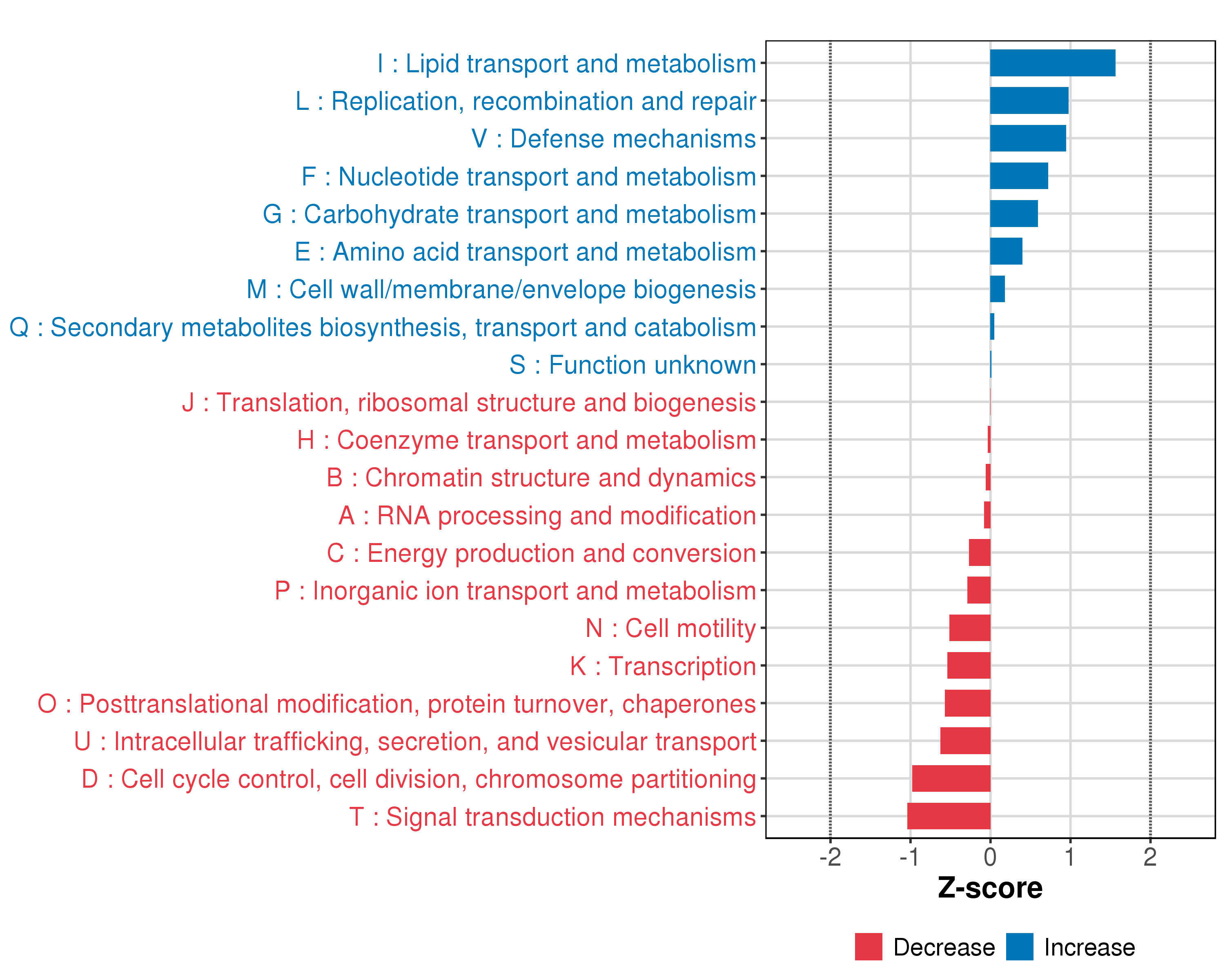 I : Lipid transport and metabolism
L : Replication, recombination and repair
V : Defense mechanisms
F : Nucleotide transport and metabolism
G : Carbohydrate transport and metabolism
E : Amino acid transport and metabolism
M : Cell wall/membrane/envelope biogenesis
Q : Secondary metabolites biosynthesis, transport and catabolism
S : Function unknown
J : Translation, ribosomal structure and biogenesis
H : Coenzyme transport and metabolism
B : Chromatin structure and dynamics
A : RNA processing and modification
C : Energy production and conversion
P : Inorganic ion transport and metabolism
N : Cell motility
K : Transcription
O : Posttranslational modification, protein turnover, chaperones
U : Intracellular trafficking, secretion, and vesicular transport
D : Cell cycle control, cell division, chromosome partitioning
T : Signal transduction mechanisms

-2 -1 0 1 2
Z-score

Decrease Increase